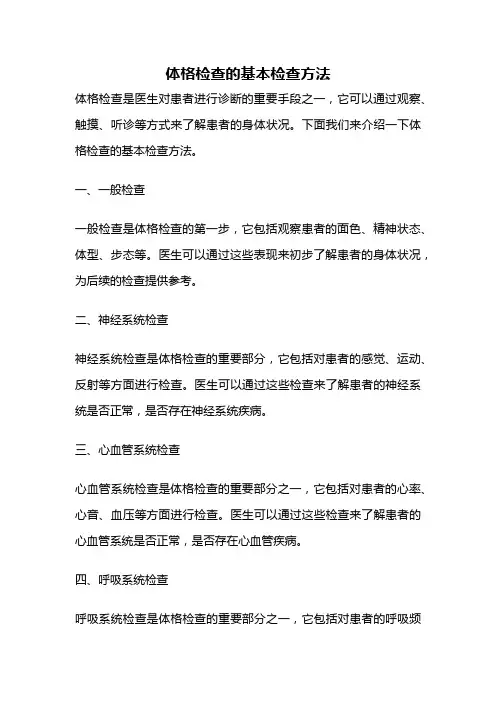 体格检查的基本检查方法

体格检查是医生对患者进行诊断的重要手段之一，它可以通过观察、触摸、听诊等方式来了解患者的身体状况。下面我们来介绍一下体格检查的基本检查方法。

一、一般检查

一般检查是体格检查的第一步，它包括观察患者的面色、精神状态、体型、步态等。医生可以通过这些表现来初步了解患者的身体状况，为后续的检查提供参考。

二、神经系统检查

神经系统检查是体格检查的重要部分，它包括对患者的感觉、运动、反射等方面进行检查。医生可以通过这些检查来了解患者的神经系统是否正常，是否存在神经系统疾病。

三、心血管系统检查

心血管系统检查是体格检查的重要部分之一，它包括对患者的心率、心音、血压等方面进行检查。医生可以通过这些检查来了解患者的心血管系统是否正常，是否存在心血管疾病。

四、呼吸系统检查

呼吸系统检查是体格检查的重要部分之一，它包括对患者的呼吸频